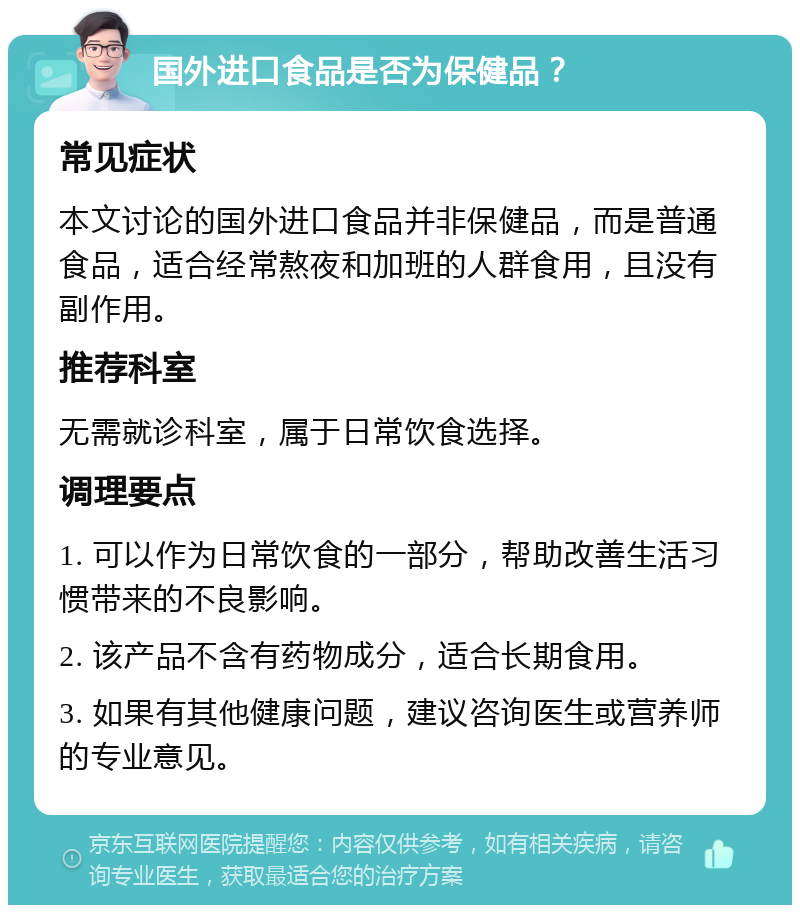 国外进口食品是否为保健品？

常见症状

本文讨论的国外进口食品并非保健品，而是普通食品，适合经常熬夜和加班的人群食用，且没有副作用。

推荐科室

无需就诊科室，属于日常饮食选择。

调理要点

1. 可以作为日常饮食的一部分，帮助改善生活习惯带来的不良影响。

2. 该产品不含有药物成分，适合长期食用。

3. 如果有其他健康问题，建议咨询医生或营养师的专业意见。

京东互联网医院提醒您：内容仅供参考，如有相关疾病，请咨询专业医生，获取最适合您的治疗方案